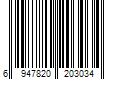 6 947820 203034